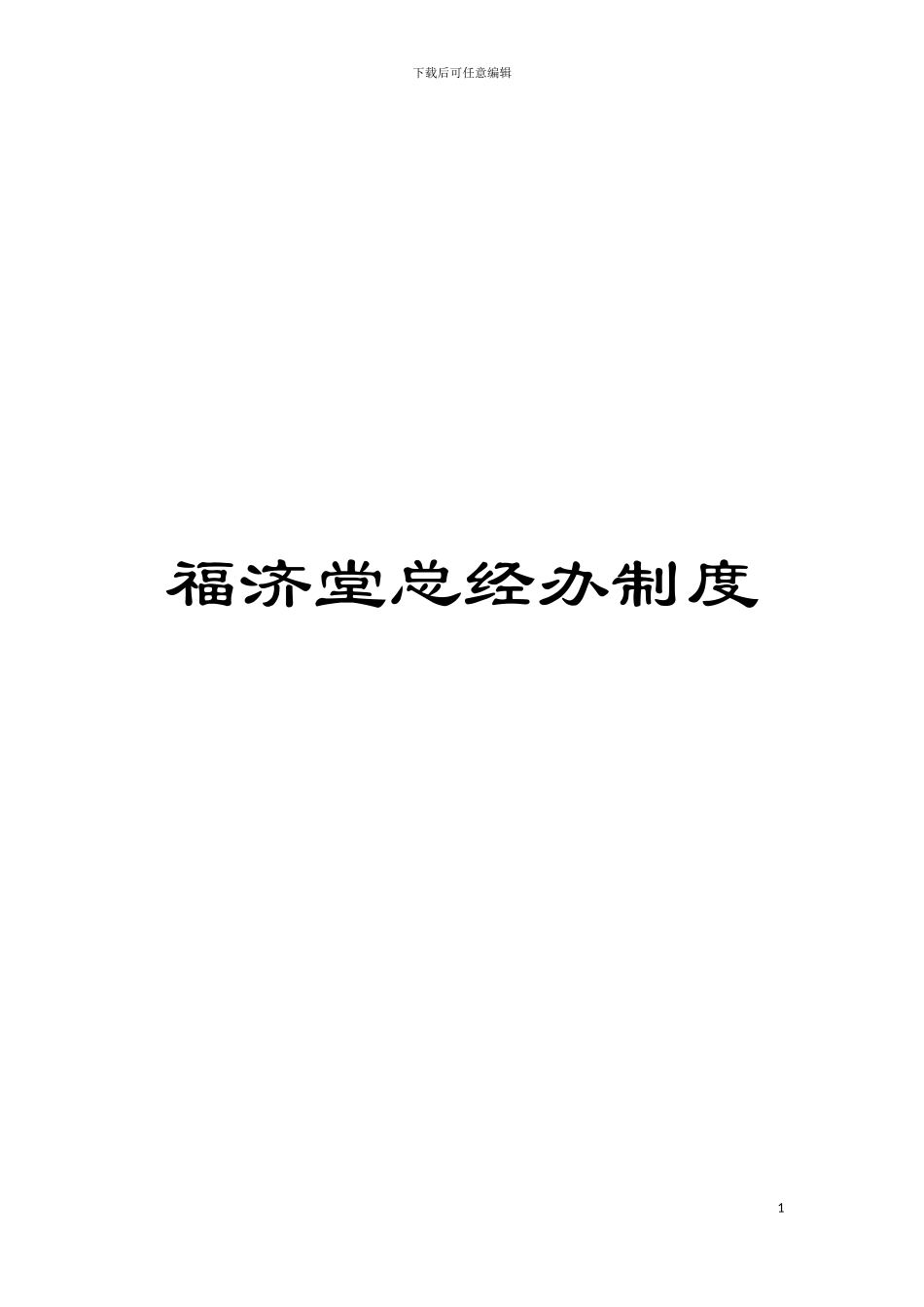 下载后可任意编辑

福济堂总经办制度

1